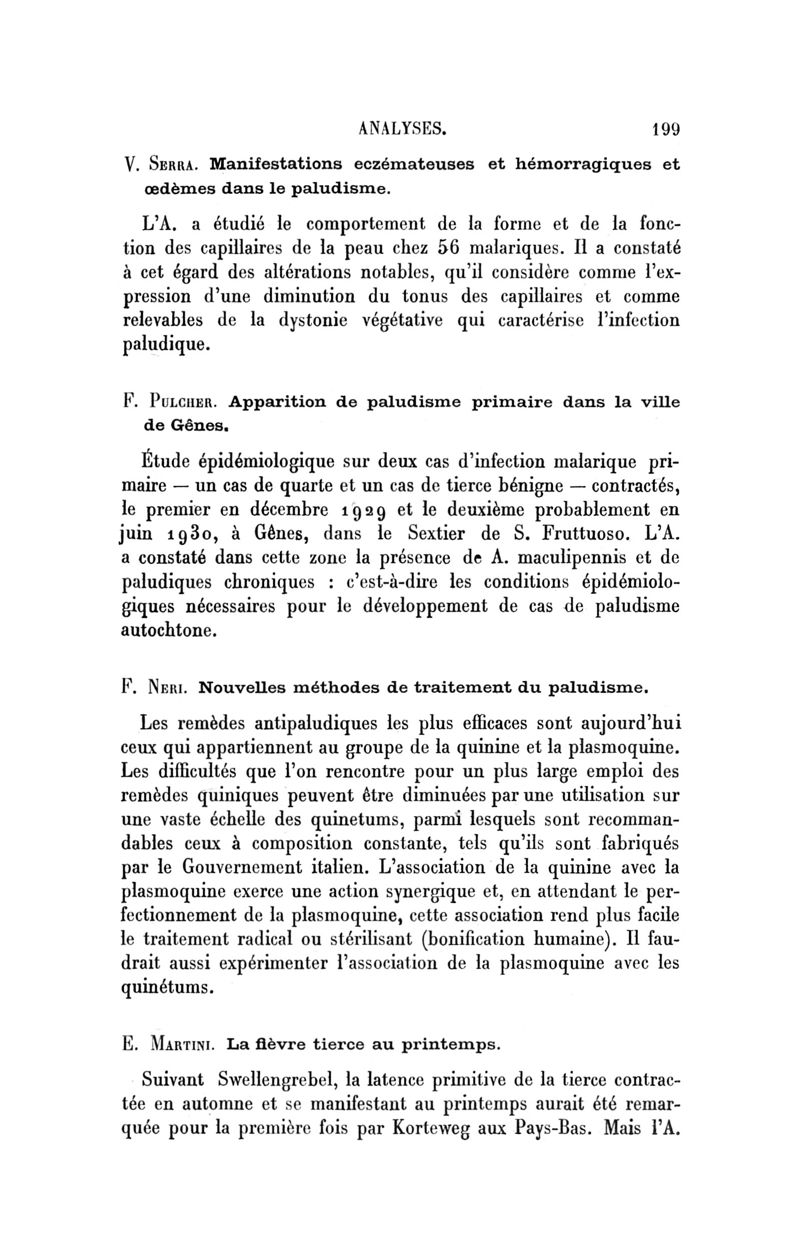 ANALYSES. 199

V. Serra. Manifestations eczémateuses et hémorragiques et œdèmes dans le paludisme.

L'A. a étudié le comportement de la forme et de la fonction des capillaires de la peau chez 56 malariques. Il a constaté à cet égard des altérations notables, qu'il considère comme l'expression d'une diminution du tonus des capillaires et comme relevables de la dystonie végétative qui caractérise l'infection paludique.

F. Pulcher. Apparition de paludisme primaire dans la ville de Gênes.

Étude épidémiologique sur deux cas d'infection malarique primaire — un cas de quarte et un cas de tierce bénigne — contractés, le premier en décembre 1929 et le deuxième probablement en juin 1930, à Gênes, dans le Sextier de S. Fruttuoso. L'A. a constaté dans cette zone la présence de A. maculipennis et de paludiques chroniques : c'est-à-dire les conditions épidémiologiques nécessaires pour le développement de cas de paludisme autochtone.

F. Neri. Nouvelles méthodes de traitement du paludisme.

Les remèdes antipaludiques les plus efficaces sont aujourd'hui ceux qui appartiennent au groupe de la quinine et la plasmoquine. Les difficultés que l'on rencontre pour un plus large emploi des remèdes quiniques peuvent être diminuées par une utilisation sur une vaste échelle des quinetums, parmi lesquels sont recommandables ceux à composition constante, tels qu'ils sont fabriqués par le Gouvernement italien. L'association de la quinine avec la plasmoquine exerce une action synergique et, en attendant le perfectionnement de la plasmoquine, cette association rend plus facile le traitement radical ou stérilisant (bonification humaine). Il faudrait aussi expérimenter l'association de la plasmoquine avec les quinétums.

E. Martini. La fièvre tierce au printemps.

Suivant Swellengrebel, la latence primitive de la tierce contractée en automne et se manifestant au printemps aurait été remarquée pour la première fois par Korteweg aux Pays-Bas. Mais l'A.